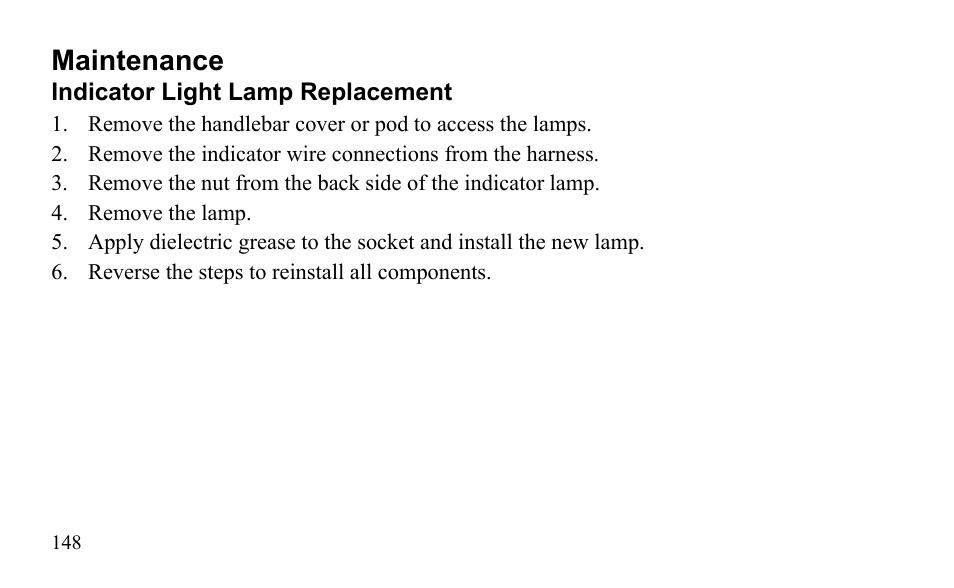 Maintenance
Indicator Light Lamp Replacement

1. Remove the handlebar cover or pod to access the lamps.
2. Remove the indicator wire connections from the harness.
3. Remove the nut from the back side of the indicator lamp.
4. Remove the lamp.
5. Apply dielectric grease to the socket and install the new lamp.
6. Reverse the steps to reinstall all components.

148